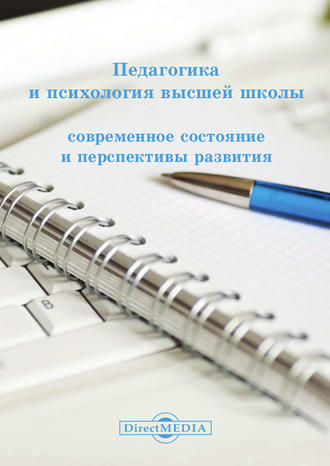 Педагогика и психология высшей школы

современное состояние и перспективы развития

B

DirectMEDIA